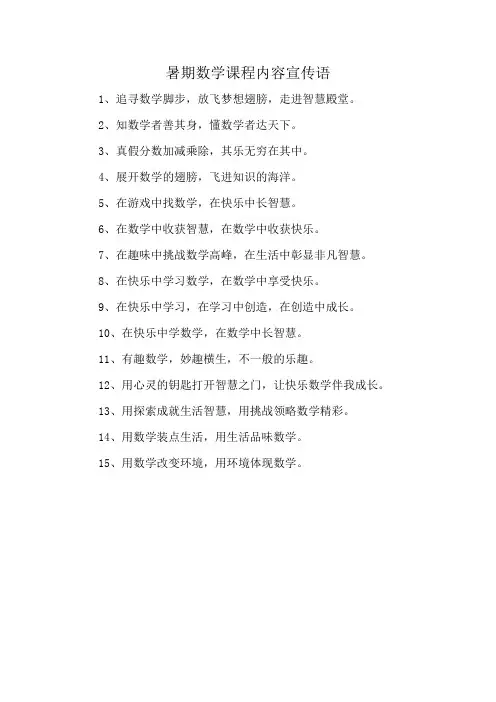 暑期数学课程内容宣传语

1、追寻数学脚步，放飞梦想翅膀，走进智慧殿堂。

2、知数学者善其身，懂数学者达天下。

3、真假分数加减乘除，其乐无穷在其中。

4、展开数学的翅膀，飞进知识的海洋。

5、在游戏中找数学，在快乐中长智慧。

6、在数学中收获智慧，在数学中收获快乐。

7、在趣味中挑战数学高峰，在生活中彰显非凡智慧。

8、在快乐中学习数学，在数学中享受快乐。

9、在快乐中学习，在学习中创造，在创造中成长。

10、在快乐中学数学，在数学中长智慧。

11、有趣数学，妙趣横生，不一般的乐趣。

12、用心灵的钥匙打开智慧之门，让快乐数学伴我成长。

13、用探索成就生活智慧，用挑战领略数学精彩。

14、用数学装点生活，用生活品味数学。

15、用数学改变环境，用环境体现数学。